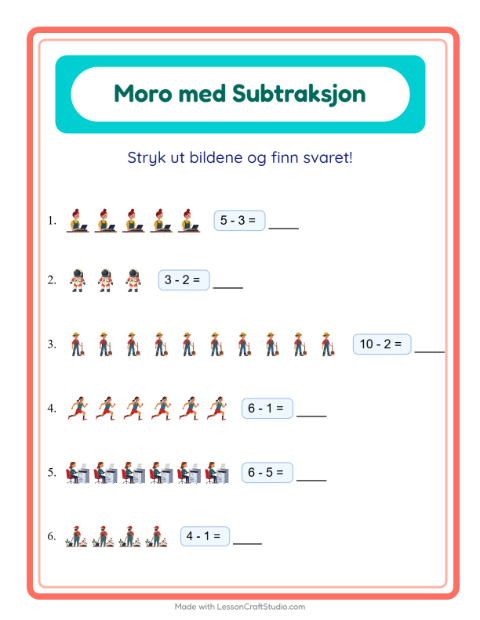 Moro med Subtraksjon

Stryk ut bildene og finn svaret!

1. $5 - 3 =$ ____

2. $3 - 2 =$ ____

3. $10 - 2 =$ ____

4. $6 - 1 =$ ____

5. $6 - 5 =$ ____

6. $4 - 1 =$ ____

Made with LessonCraftStudio.com